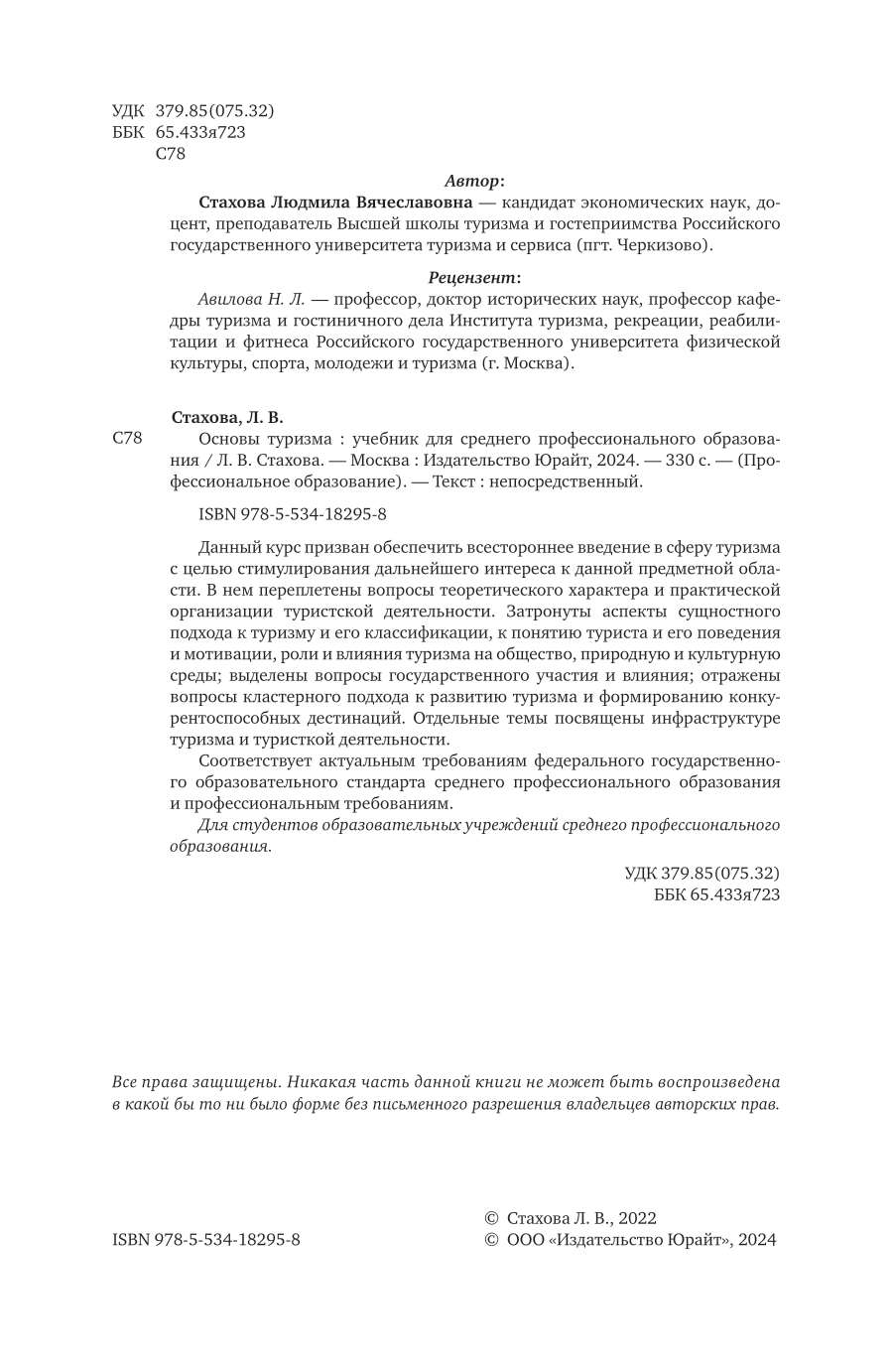 УДК 379.85(075.32)
ББК 65.433я723
С78

Автор:

Стахова Людмила Вячеславовна — кандидат экономических наук, доцент, преподаватель Высшей школы туризма и гостеприимства Российского государственного университета туризма и сервиса (пгт. Черкизово).

Рецензент:

Авилова Н. Л. — профессор, доктор исторических наук, профессор кафедры туризма и гостиничного дела Института туризма, рекреации, реабилитации и фитнеса Российского государственного университета физической культуры, спорта, молодежи и туризма (г. Москва).

Стахова, Л. В.

С78 Основы туризма : учебник для среднего профессионального образования / Л. В. Стахова. — Москва : Издательство Юрайт, 2024. — 330 с. — (Профессиональное образование). — Текст : непосредственный.

ISBN 978-5-534-18295-8

Данный курс призван обеспечить всестороннее введение в сферу туризма с целью стимулирования дальнейшего интереса к данной предметной области. В нем переплетены вопросы теоретического характера и практической организации туристской деятельности. Затронуты аспекты сущностного подхода к туризму и его классификации, к понятию туриста и его поведения и мотивации, роли и влияния туризма на общество, природную и культурную среды; выделены вопросы государственного участия и влияния; отражены вопросы кластерного подхода к развитию туризма и формированию конкурентоспособных дестинаций. Отдельные темы посвящены инфраструктуре туризма и туристкой деятельности.

Соответствует актуальным требованиям федерального государственного образовательного стандарта среднего профессионального образования и профессиональным требованиям.

Для студентов образовательных учреждений среднего профессионального образования.

УДК 379.85(075.32)
ББК 65.433я723

Все права защищены. Никакая часть данной книги не может быть воспроизведена в какой бы то ни было форме без письменного разрешения владельцев авторских прав.

ISBN 978-5-534-18295-8

© Стахова Л. В., 2022
© ООО «Издательство Юрайт», 2024